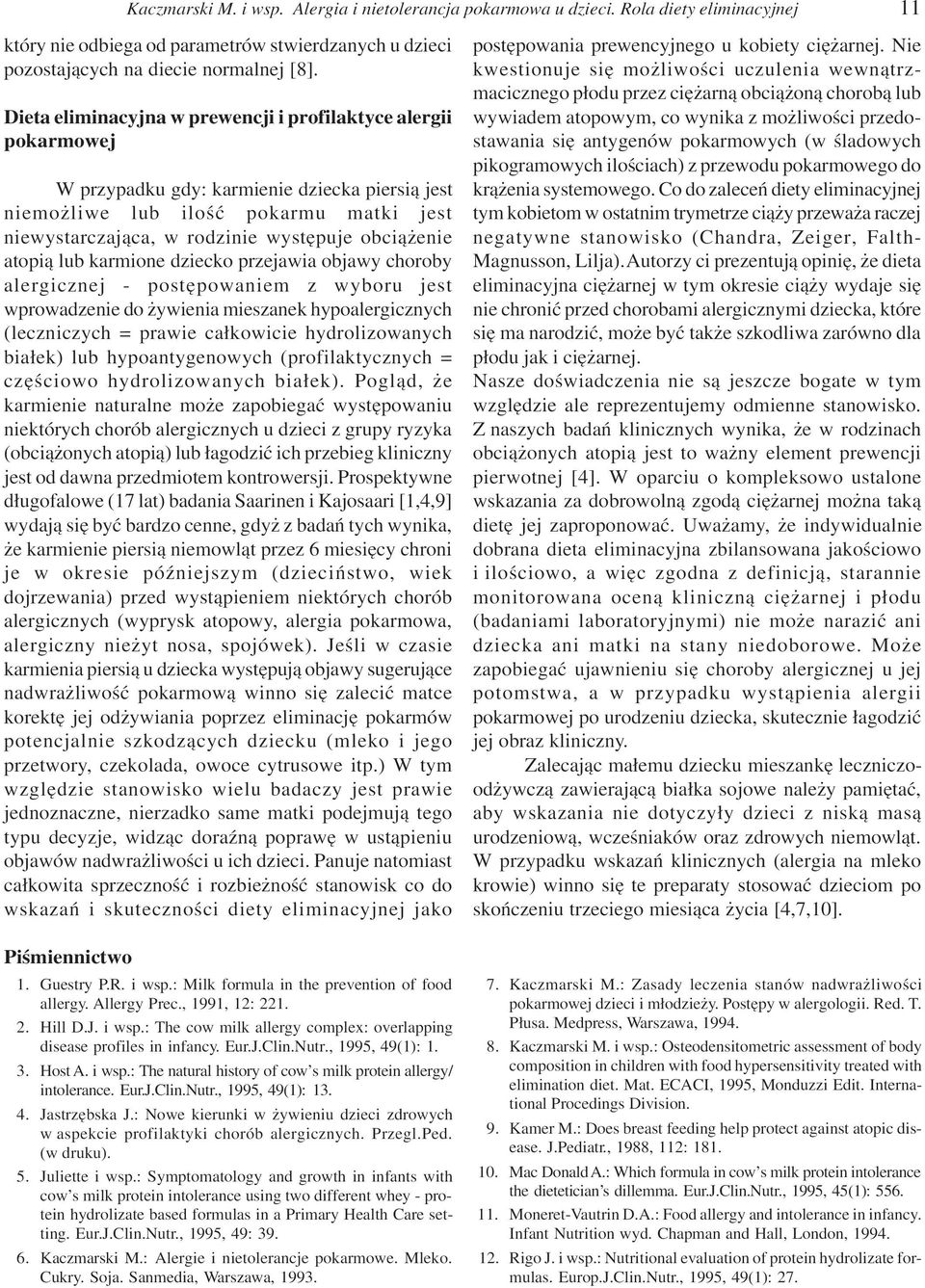 Kaczmarski M. i wsp. Alergia i nietolerancja pokarmowa u dzieci. Rola diety eliminacyjnej 11

który nie odbiega od parametrów stwierdzanych u dzieci pozostających na diecie normalnej [8].

Dieta eliminacyjna w prewencji i profilaktyce alergii pokarmowej

W przypadku gdy: karmienie dziecka piersią jest niemożliwe lub ilość pokarmu matki jest niewystarczająca, w rodzinie występuje obciążenie atopią lub karmione dziecko przejawia objawy choroby alergicznej - postępowaniem z wyboru jest wprowadzenie do żywienia mieszanek hypoalergicznych (leczniczych = prawie całkowicie hydrolizowanych białek) lub hypoantygenowych (profilaktycznych = częściowo hydrolizowanych białek). Pogląd, że karmienie naturalne może zapobiegać występowaniu niektórych chorób alergicznych u dzieci z grupy ryzyka (obciążonych atopią) lub łagodzić ich przebieg kliniczny jest od dawna przedmiotem kontrowersji. Prospektywne długofalowe (17 lat) badania Saarinen i Kajosaari [1,4,9] wydają się być bardzo cenne, gdyż z badań tych wynika, że karmienie piersią niemowląt przez 6 miesięcy chroni je w okresie późniejszym (dzieciństwo, wiek dojrzewania) przed wystąpieniem niektórych chorób alergicznych (wyprysk atopowy, alergia pokarmowa, alergiczny nieżyt nosa, spojówek). Jeśli w czasie karmienia piersią u dziecka występują objawy sugerujące nadwrażliwość pokarmową winno się zalecić matce korektę jej odżywiania poprzez eliminację pokarmów potencjalnie szkodzących dziecku (mleko i jego przetwory, czekolada, owoce cytrusowe itp.) W tym względzie stanowisko wielu badaczy jest prawie jednoznaczne, nierzadko same matki podejmują tego typu decyzje, widząc doraźną poprawę w ustąpieniu objawów nadwrażliwości u ich dzieci. Panuje natomiast całkowita sprzeczność i rozbieżność stanowisk co do wskazań i skuteczności diety eliminacyjnej jako postępowania prewencyjnego u kobiety ciężarnej. Nie kwestionuje się możliwości uczulenia wewnątrzmacicznego płodu przez ciężarną obciążoną chorobą lub wywiadem atopowym, co wynika z możliwości przedostawania się antygenów pokarmowych (w śladowych pikogramowych ilościach) z przewodu pokarmowego do krążenia systemowego. Co do zaleceń diety eliminacyjnej tym kobietom w ostatnim trymetrze ciąży przeważa raczej negatywne stanowisko (Chandra, Zeiger, Falth-Magnusson, Lilja). Autorzy ci prezentują opinię, że dieta eliminacyjna ciężarnej w tym okresie ciąży wydaje się nie chronić przed chorobami alergicznymi dziecka, które się ma narodzić, może być także szkodliwa zarówno dla płodu jak i ciężarnej.

Nasze doświadczenia nie są jeszcze bogate w tym względzie ale reprezentujemy odmienne stanowisko. Z naszych badań klinicznych wynika, że w rodzinach obciążonych atopią jest to ważny element prewencji pierwotnej [4]. W oparciu o kompleksowo ustalone wskazania za dobrowolną zgodą ciężarnej można taką dietę jej zaproponować. Uważamy, że indywidualnie dobrana dieta eliminacyjna zbilansowana jakościowo i ilościowo, a więc zgodna z definicją, starannie monitorowana oceną kliniczną ciężarnej i płodu (badaniami laboratoryjnymi) nie może narazić ani dziecka ani matki na stany niedoborowe. Może zapobiegać ujawnieniu się choroby alergicznej u jej potomstwa, a w przypadku wystąpienia alergii pokarmowej po urodzeniu dziecka, skutecznie łagodzić jej obraz kliniczny.

Zalecając małemu dziecku mieszankę leczniczo-odżywczą zawierającą białka sojowe należy pamiętać, aby wskazania nie dotyczyły dzieci z niską masą urodzeniową, wcześniaków oraz zdrowych niemowląt. W przypadku wskazań klinicznych (alergia na mleko krowie) winno się te preparaty stosować dzieciom po skończeniu trzeciego miesiąca życia [4,7,10].

Piśmiennictwo

1. Guestry P.R. i wsp.: Milk formula in the prevention of food allergy. Allergy Prec., 1991, 12: 221.
2. Hill D.J. i wsp.: The cow milk allergy complex: overlapping disease profiles in infancy. Eur.J.Clin.Nutr., 1995, 49(1): 1.
3. Host A. i wsp.: The natural history of cow's milk protein allergy/ intolerance. Eur.J.Clin.Nutr., 1995, 49(1): 13.
4. Jastrzębska J.: Nowe kierunki w żywieniu dzieci zdrowych w aspekcie profilaktyki chorób alergicznych. Przegl.Ped. (w druku).
5. Juliette i wsp.: Symptomatology and growth in infants with cow's milk protein intolerance using two different whey - protein hydrolizate based formulas in a Primary Health Care setting. Eur.J.Clin.Nutr., 1995, 49: 39.
6. Kaczmarski M.: Alergie i nietolerancje pokarmowe. Mleko. Cukry. Soja. Sanmedia, Warszawa, 1993.
7. Kaczmarski M.: Zasady leczenia stanów nadwrażliwości pokarmowej dzieci i młodzieży. Postępy w alergologii. Red. T. Płusa. Medpress, Warszawa, 1994.
8. Kaczmarski M. i wsp.: Osteodensitometric assessment of body composition in children with food hypersensitivity treated with elimination diet. Mat. ECACI, 1995, Monduzzi Edit. International Procedings Division.
9. Kamer M.: Does breast feeding help protect against atopic disease. J.Pediatr., 1988, 112: 181.
10. Mac Donald A.: Which formula in cow's milk protein intolerance the dietetician's dillemma. Eur.J.Clin.Nutr., 1995, 45(1): 556.
11. Moneret-Vautrin D.A.: Food allergy and intolerance in infancy. Infant Nutrition wyd. Chapman and Hall, London, 1994.
12. Rigo J. i wsp.: Nutritional evaluation of protein hydrolizate formulas. Europ.J.Clin.Nutr., 1995, 49(1): 27.